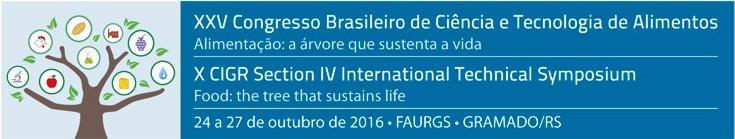 XXV Congresso Brasileiro de Ciência e Tecnologia de Alimentos
Alimentação: a árvore que sustenta a vida

X CIGR Section IV International Technical Symposium
Food: the tree that sustains life

24 a 27 de outubro de 2016 • FAURGS • GRAMADO/RS